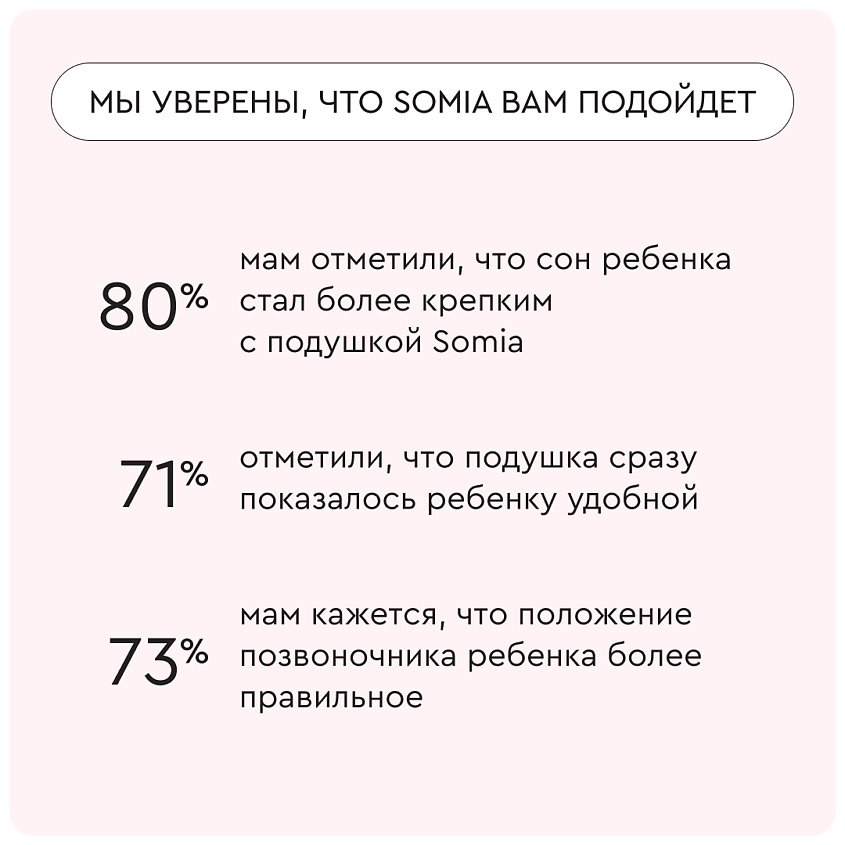 МЫ УВЕРЕНЫ, ЧТО SOMIA ВАМ ПОДОЙДЕТ

80%

мам отметили, что сон ребенка стал более крепким с подушкой Somia

71%

отметили, что подушка сразу показалось ребенку удобной

73%

мам кажется, что положение позвоночника ребенка более правильное